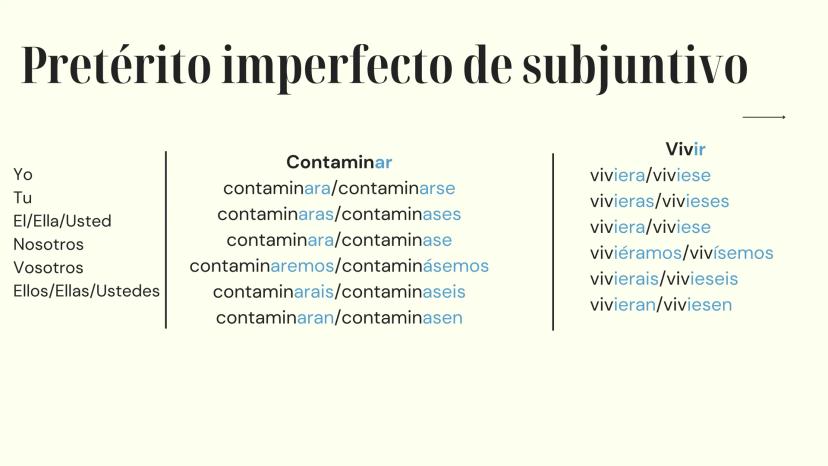 Pretérito imperfecto de subjuntivo

Yo
Tu
El/Ella/Usted
Nosotros
Vosotros
Ellos/Ellas/Ustedes

Contaminar
contaminara/contaminarse
contaminaras/contaminases
contaminara/contaminase
contaminaremos/contaminásemos
contaminarais/contaminaseis
contaminaran/contaminasen

Vivir
viviera/viviese
vivieras/vivieses
viviera/viviese
viviéramos/vivísemos
vivierais/vivieseis
vivieran/viviesen